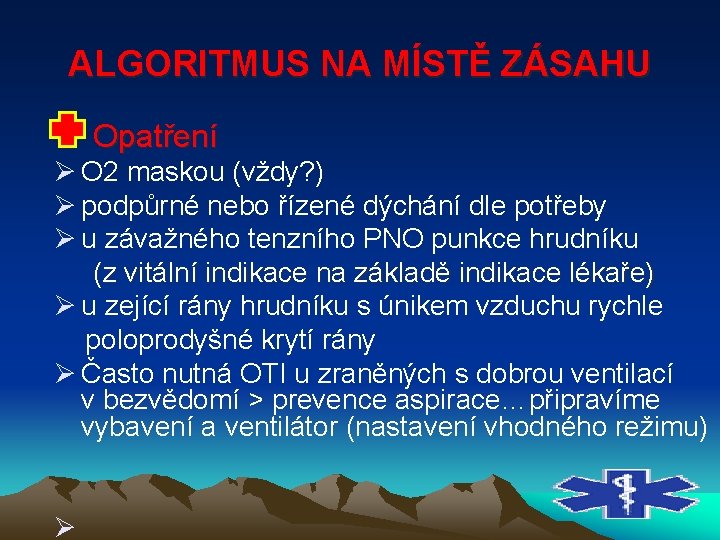 ALGORITMUS NA MÍSTĚ ZÁSAHU

Opatření

➢ O2 maskou (vždy?)

➢ podpůrné nebo řízené dýchání dle potřeby

➢ u závažného tenzního PNO punkce hrudníku (z vitální indikace na základě indikace lékaře)

➢ u zející rány hrudníku s únikem vzduchu rychle poloprodyšné krytí rány

➢ Často nutná OTI u zraněných s dobrou ventilací v bezvědomí > prevence aspirace…připravíme vybavení a ventilátor (nastavení vhodného režimu)

➢